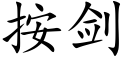 按剑